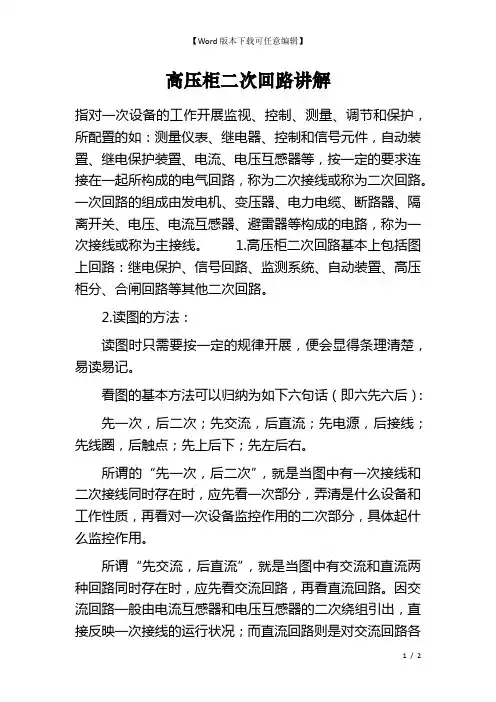 【Word版本下载可任意编辑】

高压柜二次回路讲解

指对一次设备的工作开展监视、控制、测量、调节和保护，所配置的如：测量仪表、继电器、控制和信号元件，自动装置、继电保护装置、电流、电压互感器等，按一定的要求连接在一起所构成的电气回路，称为二次接线或称为二次回路。一次回路的组成由发电机、变压器、电力电缆、断路器、隔离开关、电压、电流互感器、避雷器等构成的电路，称为一次接线或称为主接线。 1.高压柜二次回路基本上包括图上回路：继电保护、信号回路、监测系统、自动装置、高压柜分、合闸回路等其他二次回路。

2.读图的方法：

读图时只需要按一定的规律开展，便会显得条理清楚，易读易记。

看图的基本方法可以归纳为如下六句话（即六先六后）：

先一次，后二次；先交流，后直流；先电源，后接线；先线圈，后触点；先上后下；先左后右。

所谓的“先一次，后二次”，就是当图中有一次接线和二次接线同时存在时，应先看一次部分，弄清是什么设备和工作性质，再看对一次设备监控作用的二次部分，具体起什么监控作用。

所谓“先交流，后直流”，就是当图中有交流和直流两种回路同时存在时，应先看交流回路，再看直流回路。因交流回路一般由电流互感器和电压互感器的二次绕组引出，直接反映一次接线的运行状况；而直流回路则是对交流回路各

1 / 2